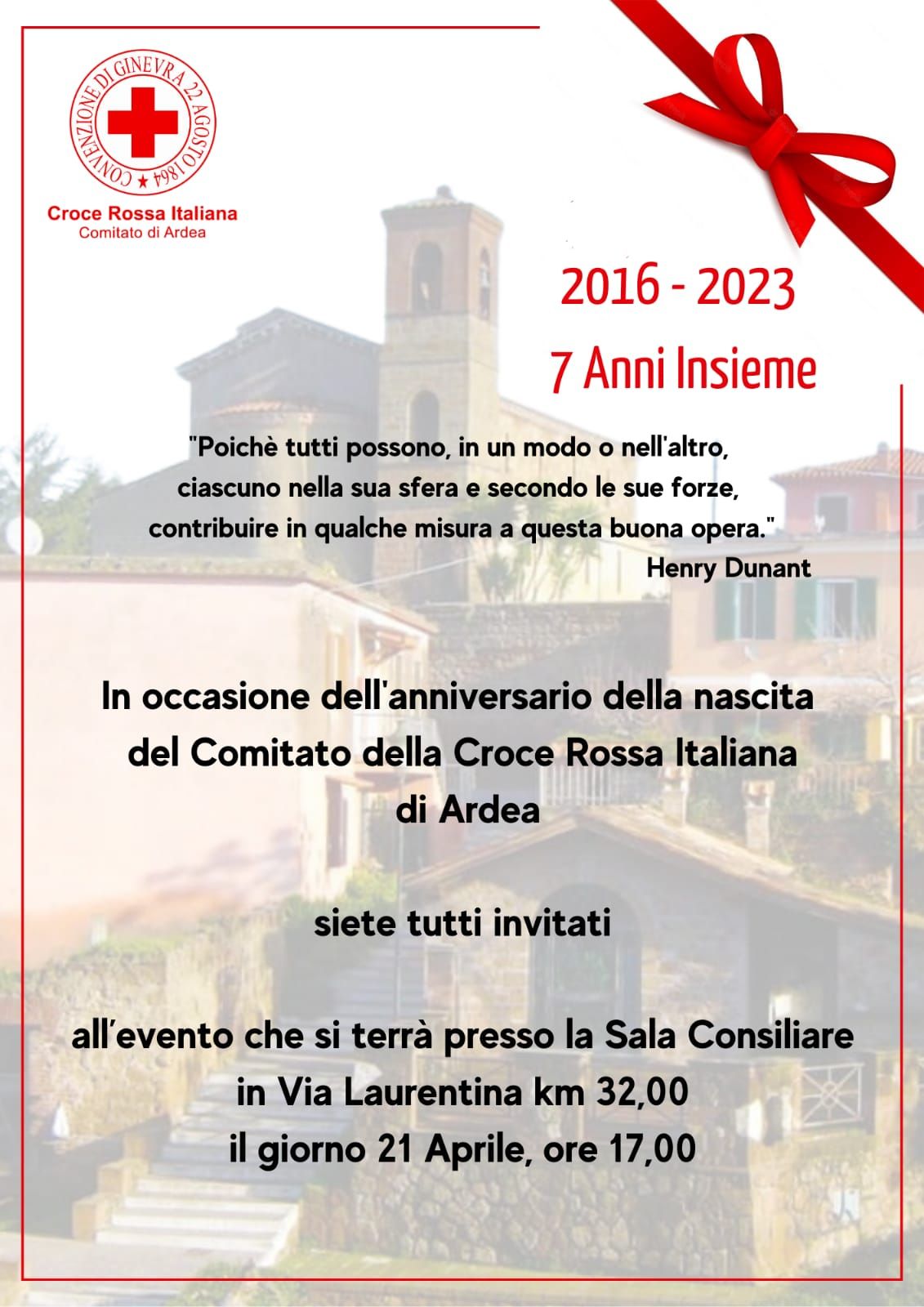 CONVENZIONE DI GINEVRA 22 AGOSTO 1864

Croce Rossa Italiana
Comitato di Ardea

2016 - 2023
7 Anni Insieme

"Poichè tutti possono, in un modo o nell'altro, ciascuno nella sua sfera e secondo le sue forze, contribuire in qualche misura a questa buona opera."
Henry Dunant

In occasione dell'anniversario della nascita del Comitato della Croce Rossa Italiana di Ardea

siete tutti invitati

all'evento che si terrà presso la Sala Consiliare
in Via Laurentina km 32,00
il giorno 21 Aprile, ore 17,00